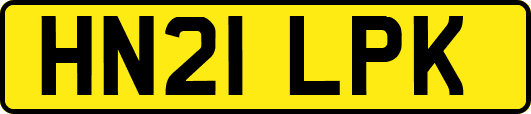 HN21 LPK